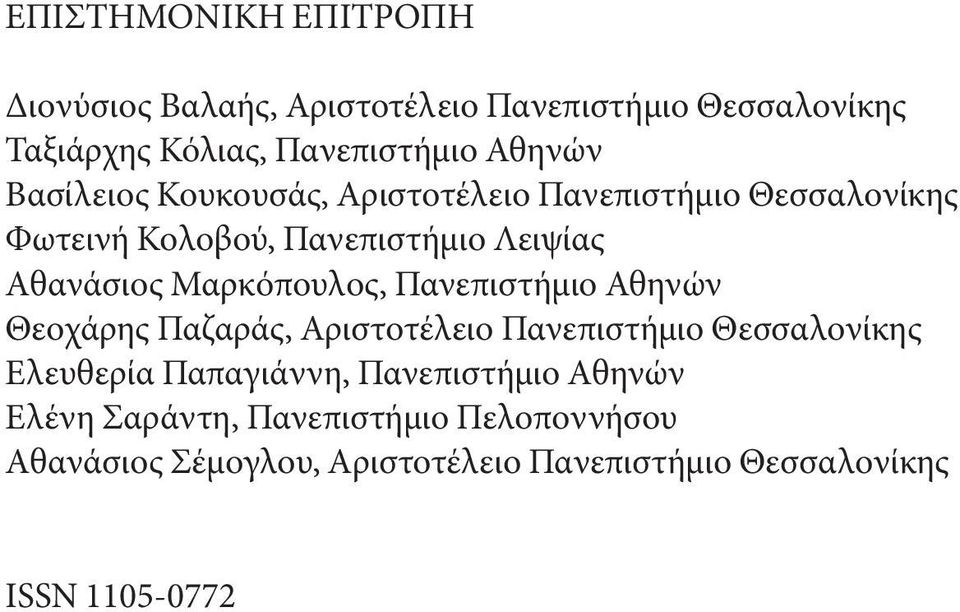 ΕΠΙΣΤΗΜΟΝΙΚΗ ΕΠΙΤΡΟΠΗ

Διονύσιος Βαλαής, Αριστοτέλειο Πανεπιστήμιο Θεσσαλονίκης
Ταξιάρχης Κόλιας, Πανεπιστήμιο Αθηνών
Βασίλειος Κουκουσάς, Αριστοτέλειο Πανεπιστήμιο Θεσσαλονίκης
Φωτεινή Κολοβού, Πανεπιστήμιο Λειψίας
Αθανάσιος Μαρκόπουλος, Πανεπιστήμιο Αθηνών
Θεοχάρης Παζαράς, Αριστοτέλειο Πανεπιστήμιο Θεσσαλονίκης
Ελευθερία Παπαγιάννη, Πανεπιστήμιο Αθηνών
Ελένη Σαράντη, Πανεπιστήμιο Πελοποννήσου
Αθανάσιος Σέμογλου, Αριστοτέλειο Πανεπιστήμιο Θεσσαλονίκης

ISSN 1105-0772